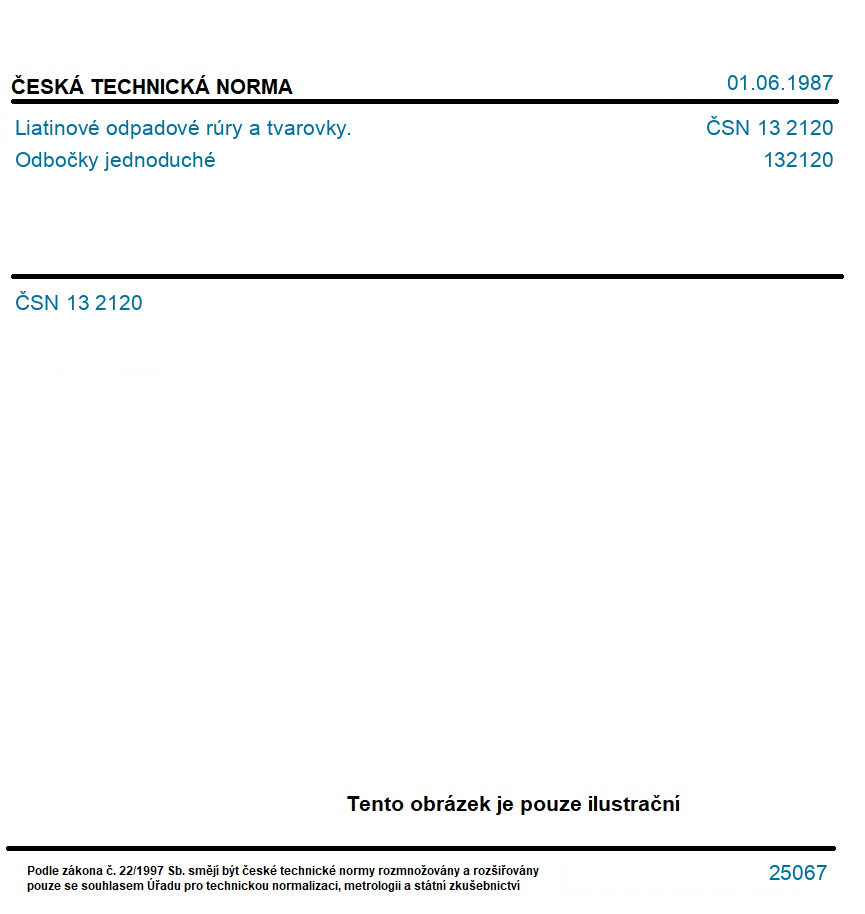 ČESKÁ TECHNICKÁ NORMA

01.06.1987

Liatinové odpadové rúry a tvarovky.
Odbočky jednoduché

ČSN 13 2120
132120

ČSN 13 2120

Tento obrázek je pouze ilustrační

Podle zákona č. 22/1997 Sb. smějí být české technické normy rozmnožovány a rozšiřovány pouze se souhlasem Úřadu pro technickou normalizaci, metrologii a státní zkušebnictví

25067